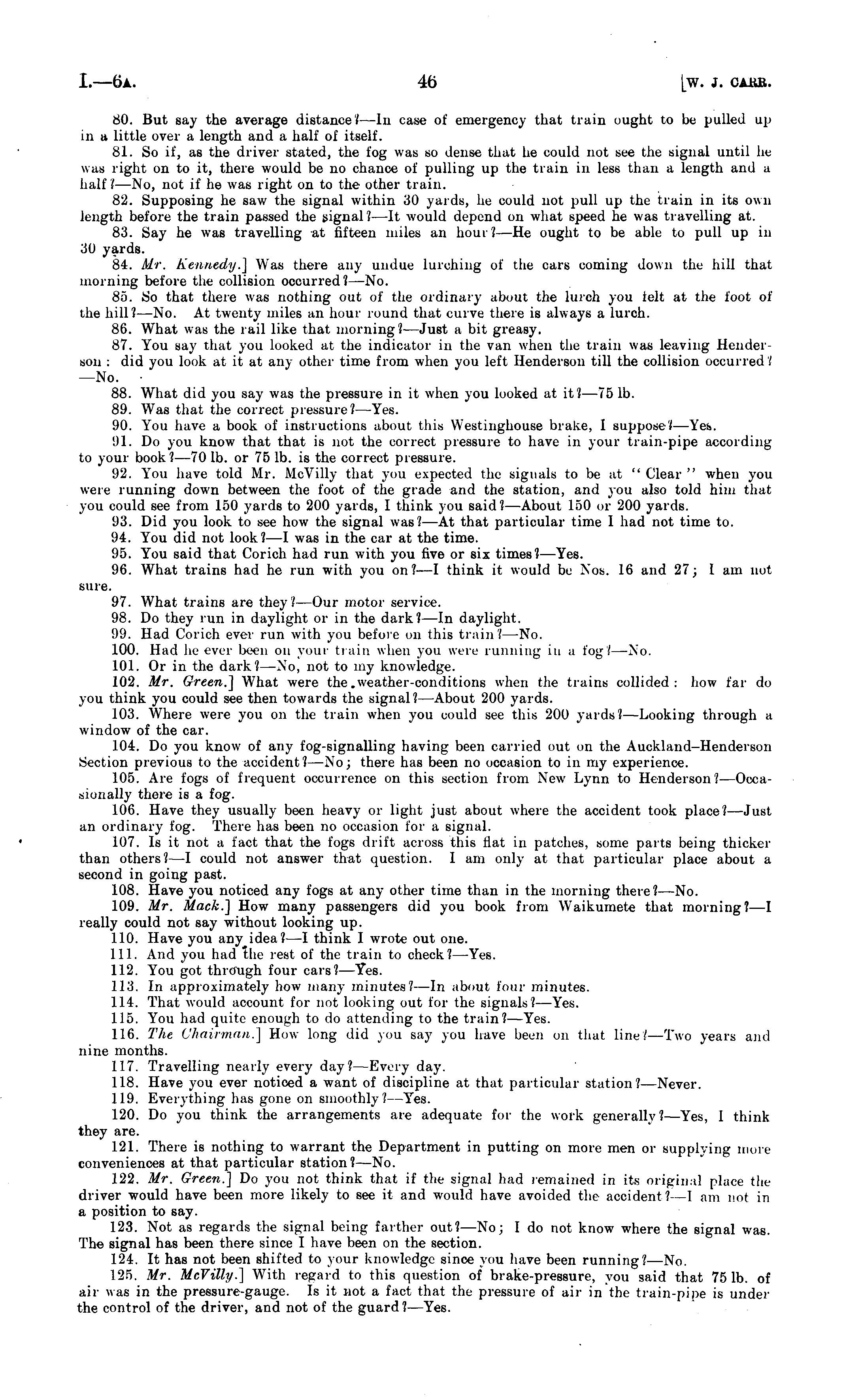 I.—6A. 46 [W. J. CARR.

80. But say the average distance?—In case of emergency that train ought to be pulled up in a little over a length and a half of itself.

81. So if, as the driver stated, the fog was so dense that he could not see the signal until he was right on to it, there would be no chance of pulling up the train in less than a length and a half?—No, not if he was right on to the other train.

82. Supposing he saw the signal within 30 yards, he could not pull up the train in its own length before the train passed the signal?—It would depend on what speed he was travelling at.

83. Say he was travelling at fifteen miles an hour?—He ought to be able to pull up in 30 yards.

84. Mr. Kennedy.] Was there any undue lurching of the cars coming down the hill that morning before the collision occurred?—No.

85. So that there was nothing out of the ordinary about the lurch you felt at the foot of the hill?—No. At twenty miles an hour round that curve there is always a lurch.

86. What was the rail like that morning?—Just a bit greasy.

87. You say that you looked at the indicator in the van when the train was leaving Henderson: did you look at it at any other time from when you left Henderson till the collision occurred?—No.

88. What did you say was the pressure in it when you looked at it?—75 lb.

89. Was that the correct pressure?—Yes.

90. You have a book of instructions about this Westinghouse brake, I suppose?—Yes.

91. Do you know that that is not the correct pressure to have in your train-pipe according to your book?—70 lb. or 75 lb. is the correct pressure.

92. You have told Mr. McVilly that you expected the signals to be at "Clear" when you were running down between the foot of the grade and the station, and you also told him that you could see from 150 yards to 200 yards, I think you said?—About 150 or 200 yards.

93. Did you look to see how the signal was?—At that particular time I had not time to.

94. You did not look?—I was in the car at the time.

95. You said that Corich had run with you five or six times?—Yes.

96. What trains had he run with you on?—I think it would be Nos. 16 and 27; I am not sure.

97. What trains are they?—Our motor service.

98. Do they run in daylight or in the dark?—In daylight.

99. Had Corich ever run with you before on this train?—No.

100. Had he ever been on your train when you were running in a fog?—No.

101. Or in the dark?—No, not to my knowledge.

102. Mr. Green.] What were the weather-conditions when the trains collided: how far do you think you could see then towards the signal?—About 200 yards.

103. Where were you on the train when you could see this 200 yards?—Looking through a window of the car.

104. Do you know of any fog-signalling having been carried out on the Auckland–Henderson Section previous to the accident?—No; there has been no occasion to in my experience.

105. Are fogs of frequent occurrence on this section from New Lynn to Henderson?—Occasionally there is a fog.

106. Have they usually been heavy or light just about where the accident took place?—Just an ordinary fog. There has been no occasion for a signal.

107. Is it not a fact that the fogs drift across this flat in patches, some parts being thicker than others?—I could not answer that question. I am only at that particular place about a second in going past.

108. Have you noticed any fogs at any other time than in the morning there?—No.

109. Mr. Mack.] How many passengers did you book from Waikumete that morning?—I really could not say without looking up.

110. Have you any idea?—I think I wrote out one.

111. And you had the rest of the train to check?—Yes.

112. You got through four cars?—Yes.

113. In approximately how many minutes?—In about four minutes.

114. That would account for not looking out for the signals?—Yes.

115. You had quite enough to do attending to the train?—Yes.

116. The Chairman.] How long did you say you have been on that line?—Two years and nine months.

117. Travelling nearly every day?—Every day.

118. Have you ever noticed a want of discipline at that particular station?—Never.

119. Everything has gone on smoothly?—Yes.

120. Do you think the arrangements are adequate for the work generally?—Yes, I think they are.

121. There is nothing to warrant the Department in putting on more men or supplying more conveniences at that particular station?—No.

122. Mr. Green.] Do you not think that if the signal had remained in its original place the driver would have been more likely to see it and would have avoided the accident?—I am not in a position to say.

123. Not as regards the signal being farther out?—No; I do not know where the signal was. The signal has been there since I have been on the section.

124. It has not been shifted to your knowledge since you have been running?—No.

125. Mr. McVilly.] With regard to this question of brake-pressure, you said that 75 lb. of air was in the pressure-gauge. Is it not a fact that the pressure of air in the train-pipe is under the control of the driver, and not of the guard?—Yes.